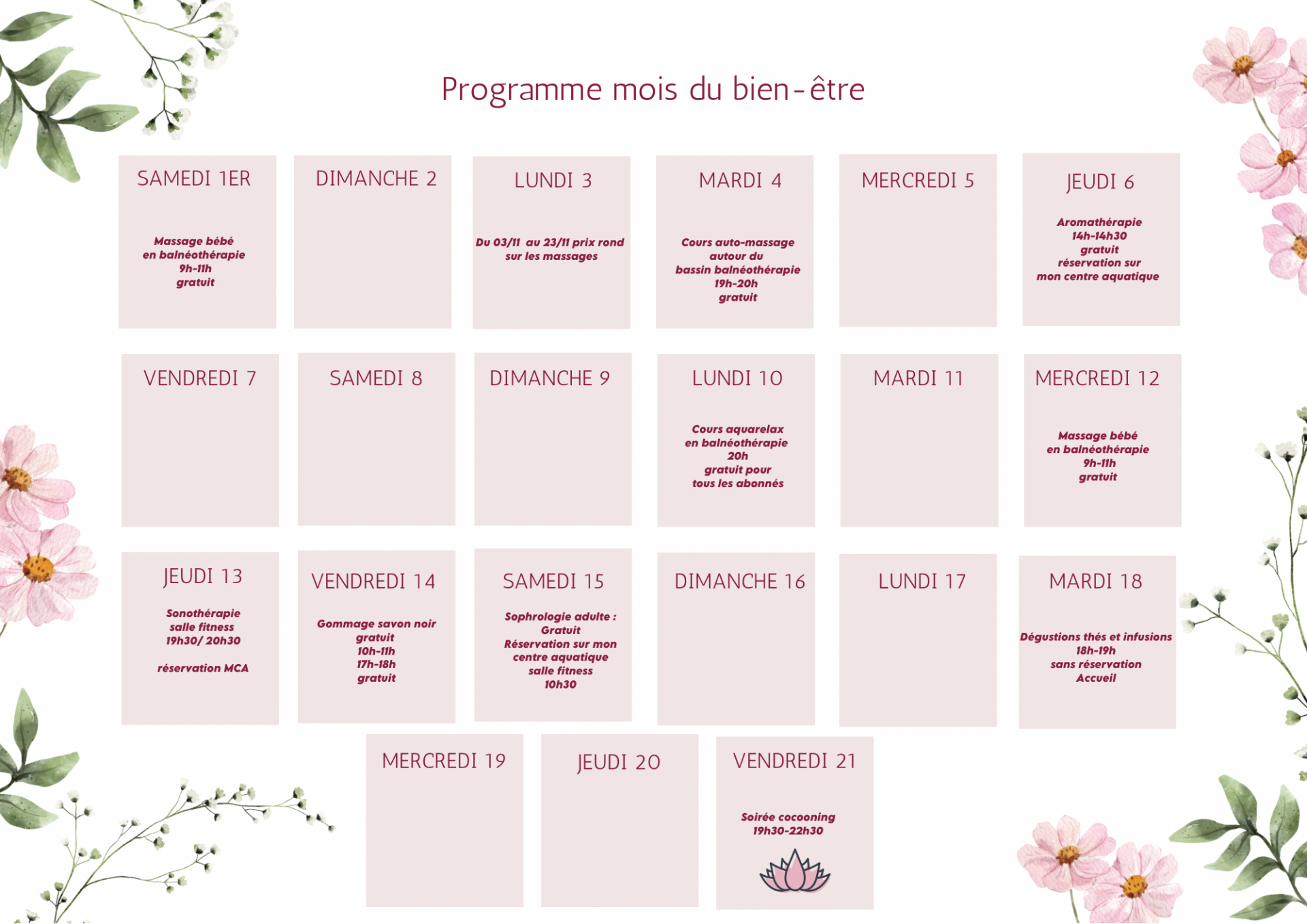 Programme mois du bien-être

SAMEDI 1ER

Massage bébé
en balnéothérapie
9h-11h
gratuit

DIMANCHE 2

LUNDI 3

Du 03/11 au 23/11 prix rond
sur les massages

MARDI 4

Cours auto-massage
autour du
bassin balnéothérapie
19h-20h
gratuit

MERCREDI 5

JEUDI 6

Aromathérapie
14h-14h30
gratuit
réservation sur
mon centre aquatique

VENDREDI 7

SAMEDI 8

DIMANCHE 9

LUNDI 10

Cours aquarelax
en balnéothérapie
20h
gratuit pour
tous les abonnés

MARDI 11

MERCREDI 12

Massage bébé
en balnéothérapie
9h-11h
gratuit

JEUDI 13

Sonothérapie
salle fitness
19h30/ 20h30

réservation MCA

VENDREDI 14

Gommage savon noir
gratuit
10h-11h
17h-18h
gratuit

SAMEDI 15

Sophrologie adulte :
Gratuit
Réservation sur mon
centre aquatique
salle fitness
10h30

DIMANCHE 16

LUNDI 17

MARDI 18

Dégustions thés et infusions
18h-19h
sans réservation
Accueil

MERCREDI 19

JEUDI 20

VENDREDI 21

Soirée cocooning
19h30-22h30